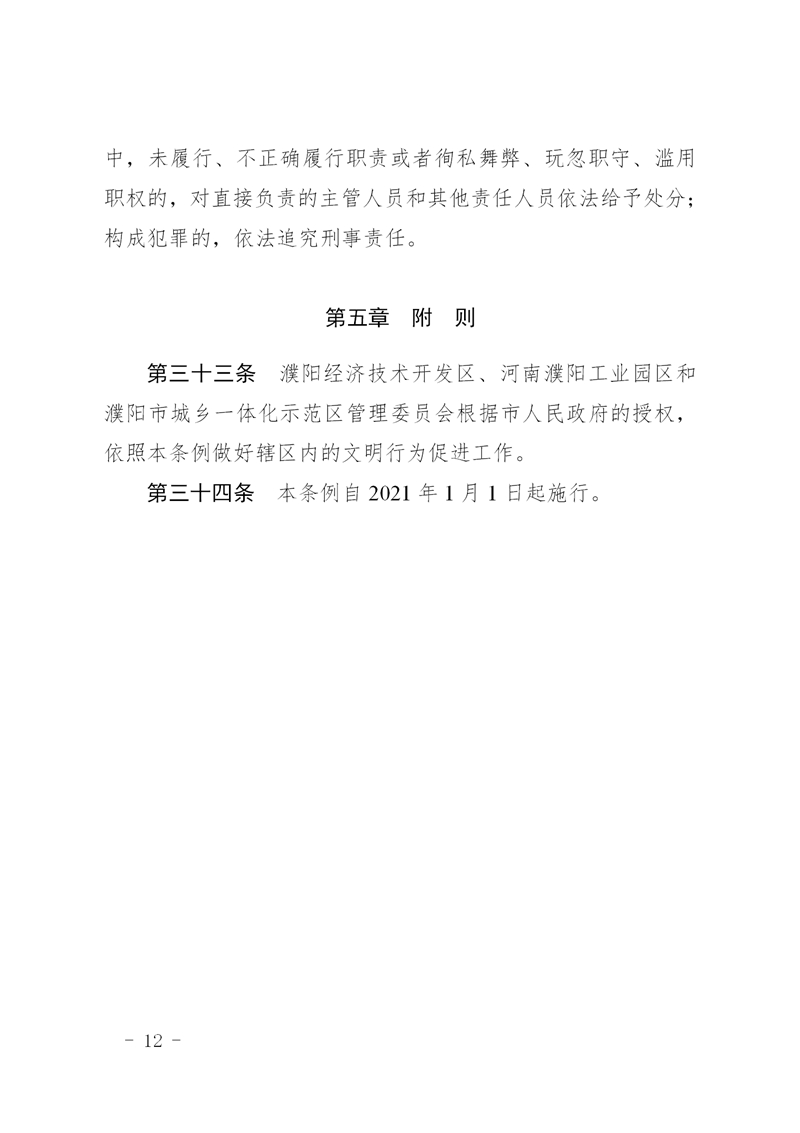 中，未履行、不正确履行职责或者徇私舞弊、玩忽职守、滥用职权的，对直接负责的主管人员和其他责任人员依法给予处分；构成犯罪的，依法追究刑事责任。

第五章　附　则

第三十三条　濮阳经济技术开发区、河南濮阳工业园区和濮阳市城乡一体化示范区管理委员会根据市人民政府的授权，依照本条例做好辖区内的文明行为促进工作。

第三十四条　本条例自 2021 年 1 月 1 日起施行。

－ 12 －